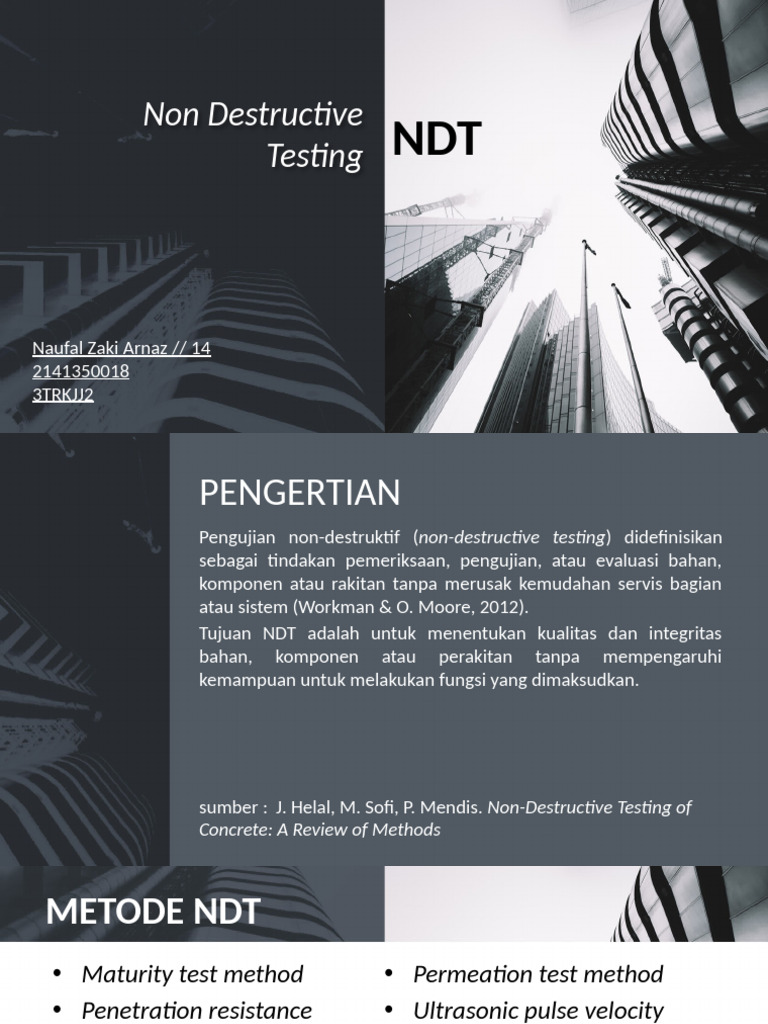 Non Destructive Testing

NDT

Naufal Zaki Arnaz // 14
2141350018
3TRKJJ2

PENGERTIAN

Pengujian non-destruktif (non-destructive testing) didefinisikan sebagai tindakan pemeriksaan, pengujian, atau evaluasi bahan, komponen atau rakitan tanpa merusak kemudahan servis bagian atau sistem (Workman & O. Moore, 2012).

Tujuan NDT adalah untuk menentukan kualitas dan integritas bahan, komponen atau perakitan tanpa mempengaruhi kemampuan untuk melakukan fungsi yang dimaksudkan.

sumber : J. Helal, M. Sofi, P. Mendis. Non-Destructive Testing of Concrete: A Review of Methods

METODE NDT

• Maturity test method
• Penetration resistance

• Permeation test method
• Ultrasonic pulse velocity